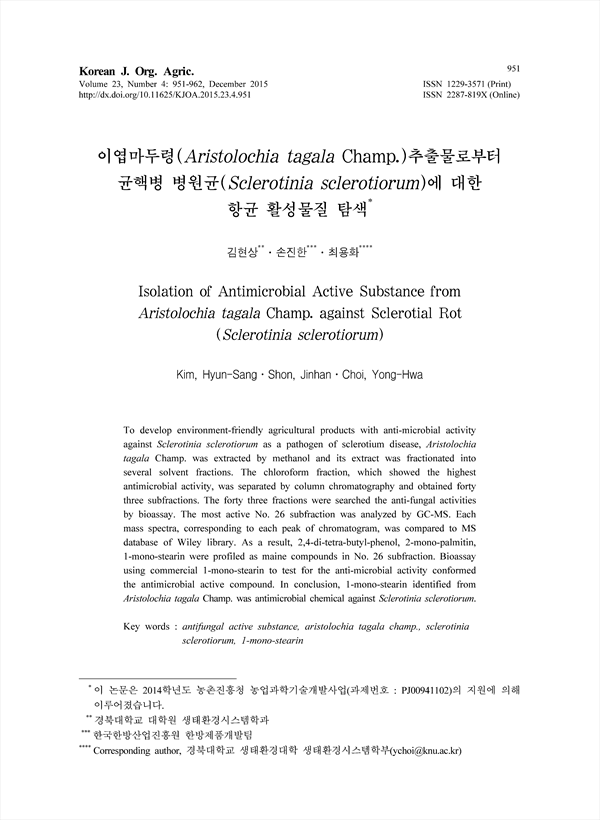 Korean J. Org. Agric.
Volume 23, Number 4: 951-962, December 2015
http://dx.doi.org/10.11625/KJOA.2015.23.4.951

951
ISSN 1229-3571 (Print)
ISSN 2287-819X (Online)

이엽마두령(Aristolochia tagala Champ.)추출물로부터 균핵병 병원균(Sclerotinia sclerotiorum)에 대한 항균 활성물질 탐색*

김현상** · 손진한*** · 최용화****

Isolation of Antimicrobial Active Substance from Aristolochia tagala Champ. against Sclerotial Rot (Sclerotinia sclerotiorum)

Kim, Hyun-Sang · Shon, Jinhan · Choi, Yong-Hwa

To develop environment-friendly agricultural products with anti-microbial activity against Sclerotinia sclerotiorum as a pathogen of sclerotium disease, Aristolochia tagala Champ. was extracted by methanol and its extract was fractionated into several solvent fractions. The chloroform fraction, which showed the highest antimicrobial activity, was separated by column chromatography and obtained forty three subfractions. The forty three fractions were searched the anti-fungal activities by bioassay. The most active No. 26 subfraction was analyzed by GC-MS. Each mass spectra, corresponding to each peak of chromatogram, was compared to MS database of Wiley library. As a result, 2,4-di-tetra-butyl-phenol, 2-mono-palmitin, 1-mono-stearin were profiled as maine compounds in No. 26 subfraction. Bioassay using commercial 1-mono-stearin to test for the anti-microbial activity conformed the antimicrobial active compound. In conclusion, 1-mono-stearin identified from Aristolochia tagala Champ. was antimicrobial chemical against Sclerotinia sclerotiorum.

Key words : antifungal active substance, aristolochia tagala champ., sclerotinia sclerotiorum, 1-mono-stearin

* 이 논문은 2014학년도 농촌진흥청 농업과학기술개발사업(과제번호 : PJ00941102)의 지원에 의해 이루어졌습니다.
** 경북대학교 대학원 생태환경시스템학과
*** 한국한방산업진흥원 한방제품개발팀
**** Corresponding author, 경북대학교 생태환경대학 생태환경시스템학부(ychoi@knu.ac.kr)